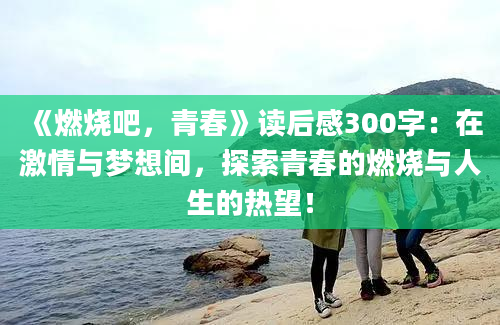 《燃烧吧，青春》读后感300字：在激情与梦想间，探索青春的燃烧与人生的热望！